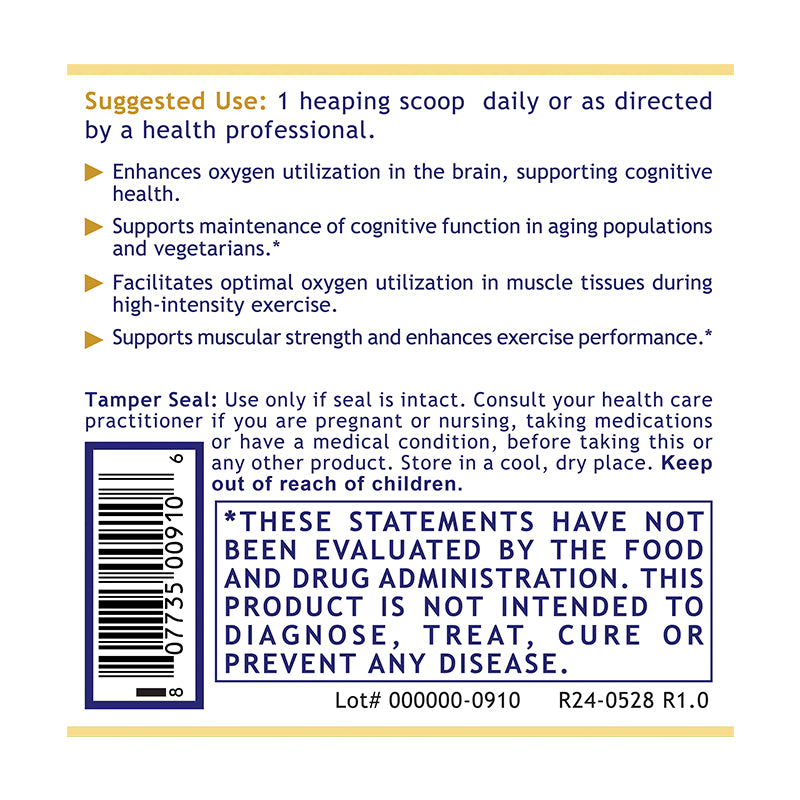 Suggested Use: 1 heaping scoop daily or as directed by a health professional.

Enhances oxygen utilization in the brain, supporting cognitive health.

Supports maintenance of cognitive function in aging populations and vegetarians.*

Facilitates optimal oxygen utilization in muscle tissues during high-intensity exercise.

Supports muscular strength and enhances exercise performance.*

Tamper Seal: Use only if seal is intact. Consult your health care practitioner if you are pregnant or nursing, taking medications or have a medical condition, before taking this or any other product. Store in a cool, dry place. Keep out of reach of children.

8 07735 00910 6

*THESE STATEMENTS HAVE NOT BEEN EVALUATED BY THE FOOD AND DRUG ADMINISTRATION. THIS PRODUCT IS NOT INTENDED TO DIAGNOSE, TREAT, CURE OR PREVENT ANY DISEASE.

Lot# 000000-0910 R24-0528 R1.0